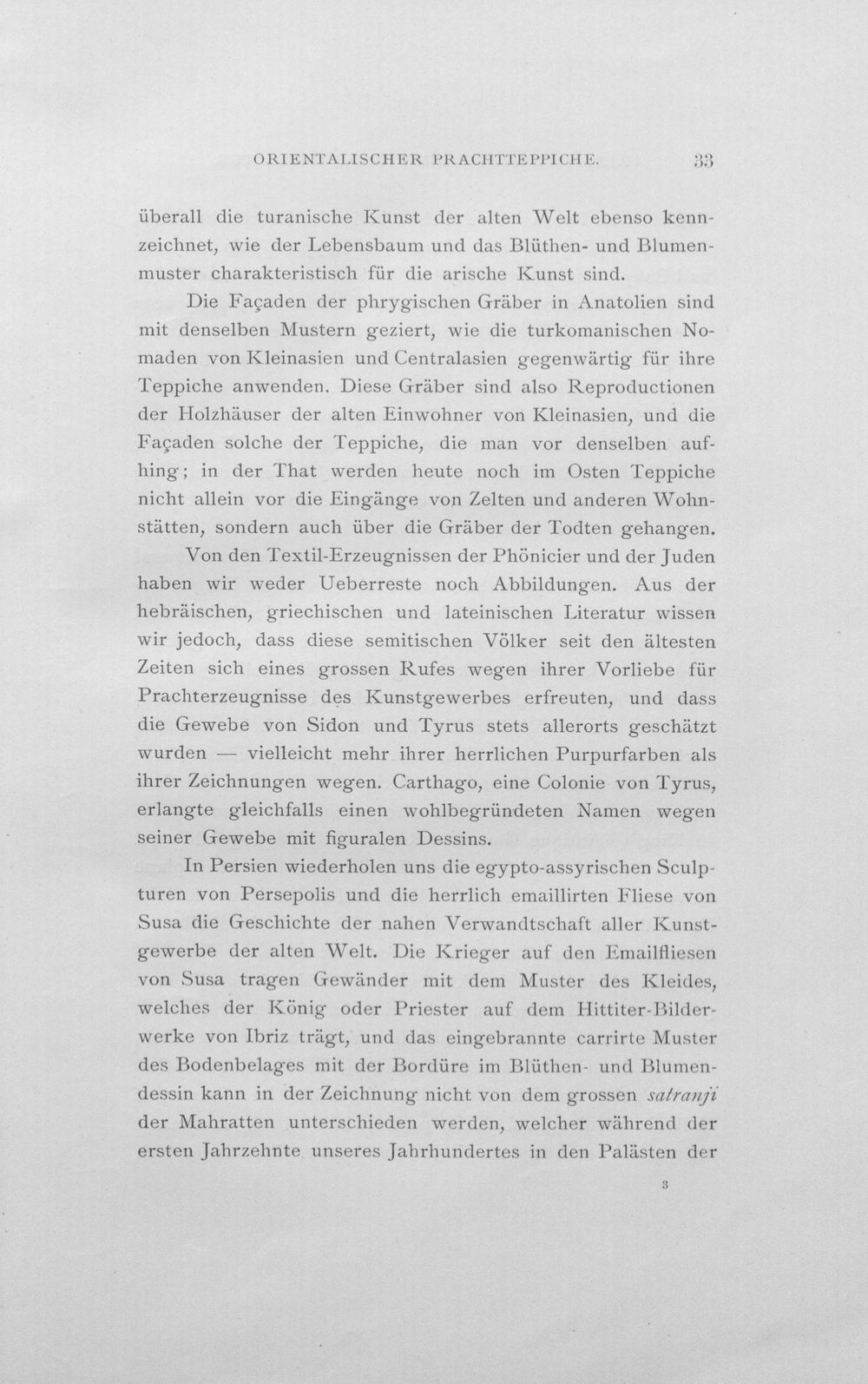 ORIENTALISCHER PRACHTTEPPICHE. 33

überall die turanische Kunst der alten Welt ebenso kennzeichnet, wie der Lebensbaum und das Blüthen- und Blumenmuster charakteristisch für die arische Kunst sind.

Die Façaden der phrygischen Gräber in Anatolien sind mit denselben Mustern geziert, wie die turkomanischen Nomaden von Kleinasien und Centralasien gegenwärtig für ihre Teppiche anwenden. Diese Gräber sind also Reproductionen der Holzhäuser der alten Einwohner von Kleinasien, und die Façaden solche der Teppiche, die man vor denselben aufhing; in der That werden heute noch im Osten Teppiche nicht allein vor die Eingänge von Zelten und anderen Wohnstätten, sondern auch über die Gräber der Todten gehangen.

Von den Textil-Erzeugnissen der Phönicier und der Juden haben wir weder Ueberreste noch Abbildungen. Aus der hebräischen, griechischen und lateinischen Literatur wissen wir jedoch, dass diese semitischen Völker seit den ältesten Zeiten sich eines grossen Rufes wegen ihrer Vorliebe für Prachterzeugnisse des Kunstgewerbes erfreuten, und dass die Gewebe von Sidon und Tyrus stets allerorts geschätzt wurden — vielleicht mehr ihrer herrlichen Purpurfarben als ihrer Zeichnungen wegen. Carthago, eine Colonie von Tyrus, erlangte gleichfalls einen wohlbegründeten Namen wegen seiner Gewebe mit figuralen Dessins.

In Persien wiederholen uns die egypto-assyrischen Sculpturen von Persepolis und die herrlich emaillirten Fliese von Susa die Geschichte der nahen Verwandtschaft aller Kunstgewerbe der alten Welt. Die Krieger auf den Emailfliesen von Susa tragen Gewänder mit dem Muster des Kleides, welches der König oder Priester auf dem Hittiter-Bilderwerke von Ibriz trägt, und das eingebrannte carrirte Muster des Bodenbelages mit der Bordüre im Blüthen- und Blumendessin kann in der Zeichnung nicht von dem grossen satranji der Mahratten unterschieden werden, welcher während der ersten Jahrzehnte unseres Jahrhundertes in den Palästen der

3